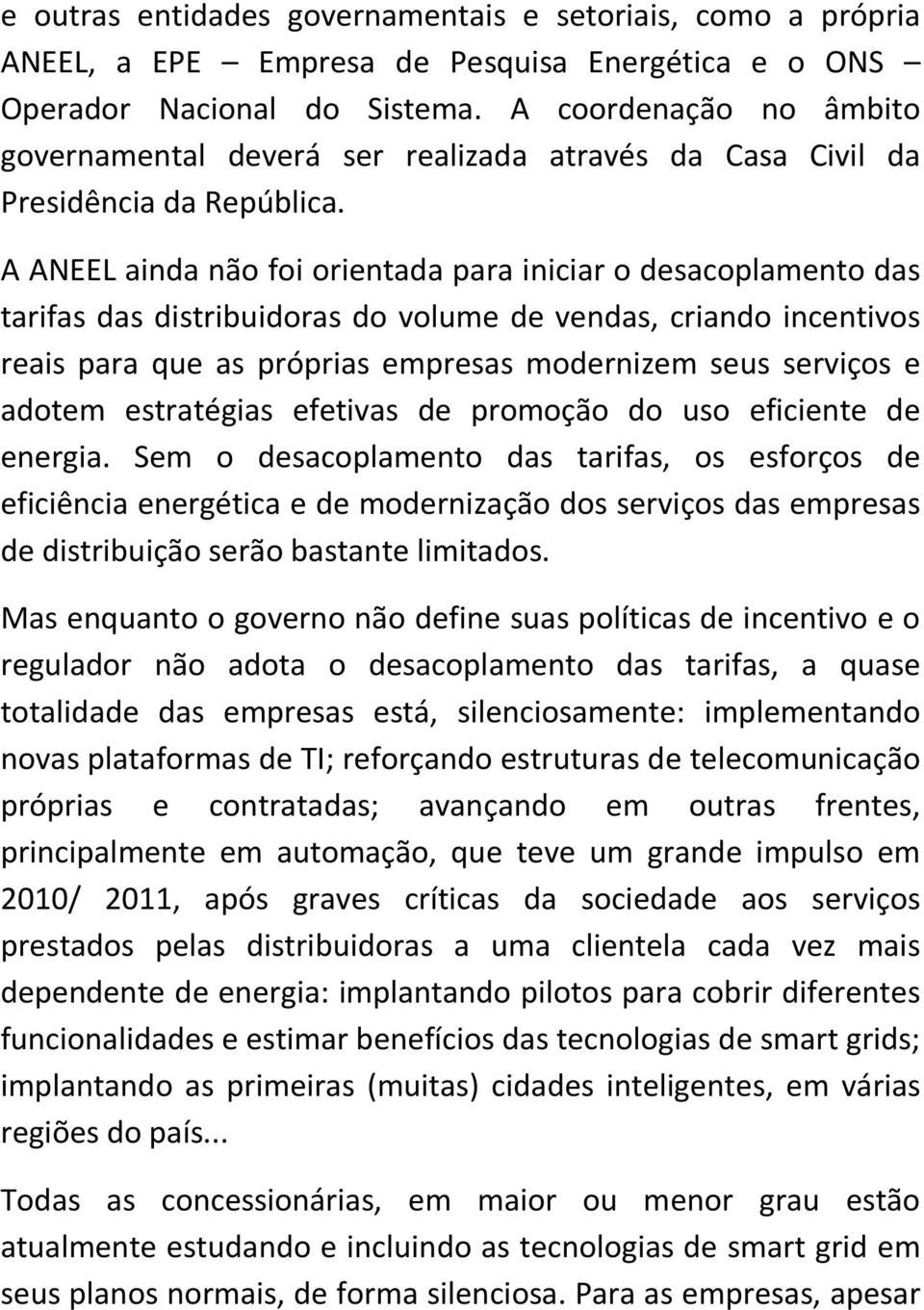 e outras entidades governamentais e setoriais, como a própria ANEEL, a EPE – Empresa de Pesquisa Energética e o ONS – Operador Nacional do Sistema. A coordenação no âmbito governamental deverá ser realizada através da Casa Civil da Presidência da República.

A ANEEL ainda não foi orientada para iniciar o desacoplamento das tarifas das distribuidoras do volume de vendas, criando incentivos reais para que as próprias empresas modernizem seus serviços e adotem estratégias efetivas de promoção do uso eficiente de energia. Sem o desacoplamento das tarifas, os esforços de eficiência energética e de modernização dos serviços das empresas de distribuição serão bastante limitados.

Mas enquanto o governo não define suas políticas de incentivo e o regulador não adota o desacoplamento das tarifas, a quase totalidade das empresas está, silenciosamente: implementando novas plataformas de TI; reforçando estruturas de telecomunicação próprias e contratadas; avançando em outras frentes, principalmente em automação, que teve um grande impulso em 2010/ 2011, após graves críticas da sociedade aos serviços prestados pelas distribuidoras a uma clientela cada vez mais dependente de energia: implantando pilotos para cobrir diferentes funcionalidades e estimar benefícios das tecnologias de smart grids; implantando as primeiras (muitas) cidades inteligentes, em várias regiões do país...

Todas as concessionárias, em maior ou menor grau estão atualmente estudando e incluindo as tecnologias de smart grid em seus planos normais, de forma silenciosa. Para as empresas, apesar